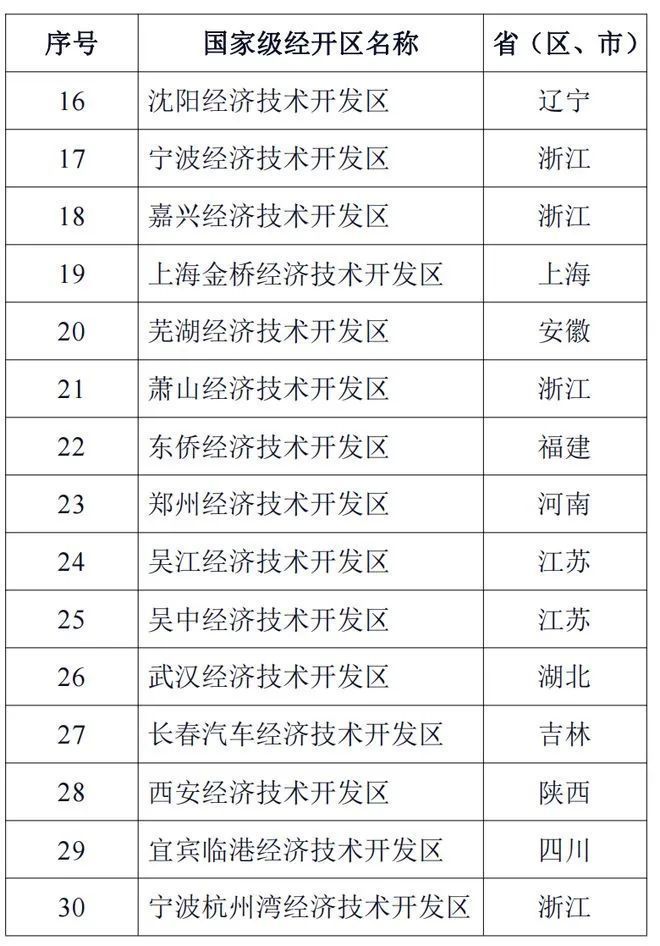 | 序号 | 国家级经开区名称 | 省（区、市） |
|---|---|---|
| 16 | 沈阳经济技术开发区 | 辽宁 |
| 17 | 宁波经济技术开发区 | 浙江 |
| 18 | 嘉兴经济技术开发区 | 浙江 |
| 19 | 上海金桥经济技术开发区 | 上海 |
| 20 | 芜湖经济技术开发区 | 安徽 |
| 21 | 萧山经济技术开发区 | 浙江 |
| 22 | 东侨经济技术开发区 | 福建 |
| 23 | 郑州经济技术开发区 | 河南 |
| 24 | 吴江经济技术开发区 | 江苏 |
| 25 | 吴中经济技术开发区 | 江苏 |
| 26 | 武汉经济技术开发区 | 湖北 |
| 27 | 长春汽车经济技术开发区 | 吉林 |
| 28 | 西安经济技术开发区 | 陕西 |
| 29 | 宜宾临港经济技术开发区 | 四川 |
| 30 | 宁波杭州湾经济技术开发区 | 浙江 |